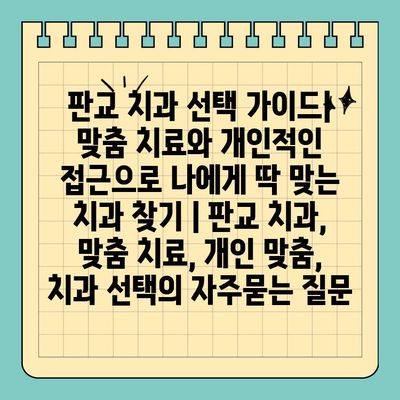 판교 치과 선택 가이드| 맞춤 치료와 개인적인 접근으로 나에게 딱 맞는 치과 찾기 | 판교 치과, 맞춤 치료, 개인 맞춤, 치과 선택의 자주묻는 질문